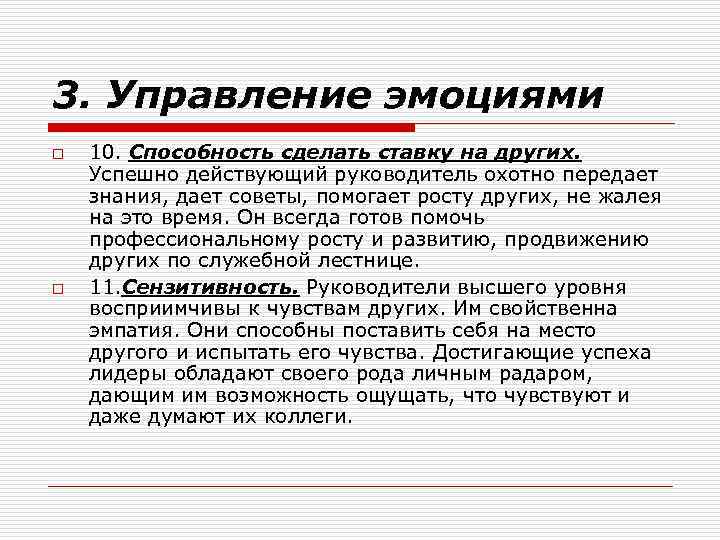 3. Управление эмоциями

10. Способность сделать ставку на других. Успешно действующий руководитель охотно передает знания, дает советы, помогает росту других, не жалея на это время. Он всегда готов помочь профессиональному росту и развитию, продвижению других по служебной лестнице.

11.Сензитивность. Руководители высшего уровня восприимчивы к чувствам других. Им свойственна эмпатия. Они способны поставить себя на место другого и испытать его чувства. Достигающие успеха лидеры обладают своего рода личным радаром, дающим им возможность ощущать, что чувствуют и даже думают их коллеги.